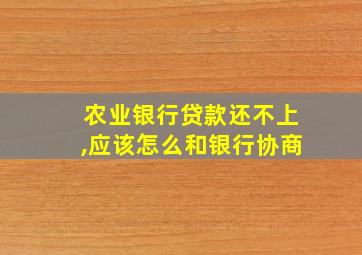 农业银行贷款还不上,应该怎么和银行协商